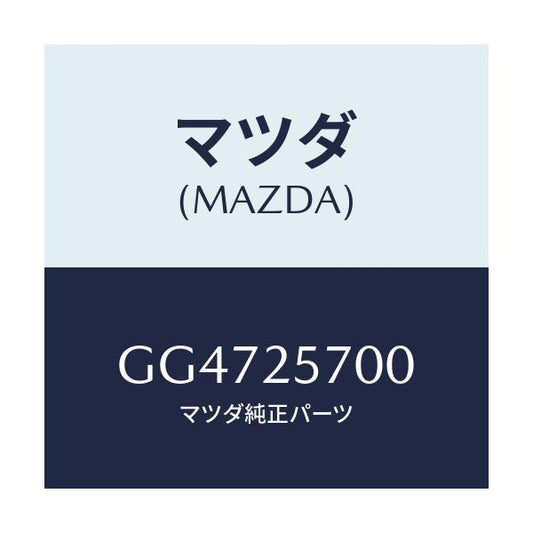 マツダ
(MAZDA)

GG4725700
マツダ純正パーツ